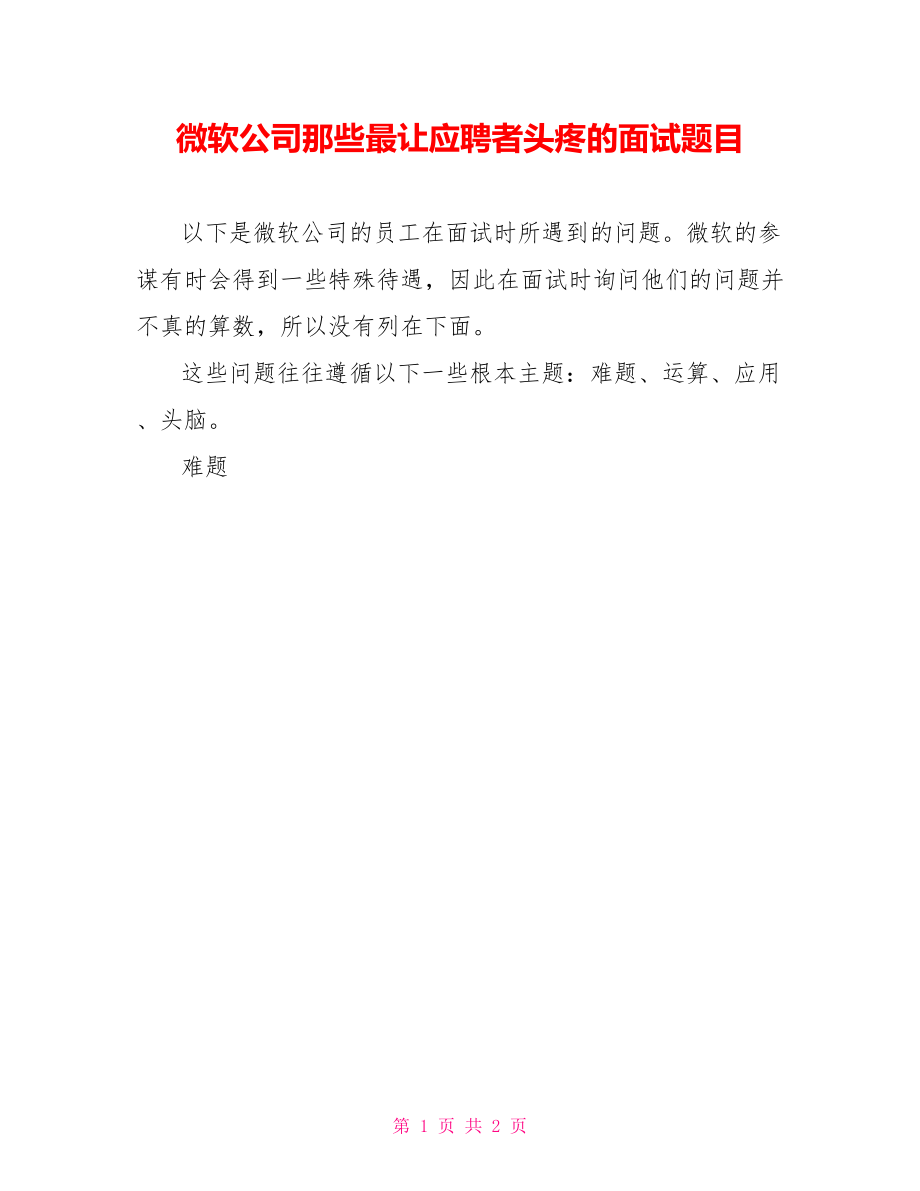 微软公司那些最让应聘者头疼的面试题目

以下是微软公司的员工在面试时所遇到的问题。微软的参谋有时会得到一些特殊待遇，因此在面试时询问他们的问题并不真的算数，所以没有列在下面。

这些问题往往遵循以下一些根本主题：难题、运算、应用、头脑。

难题

第 1 页 共 2 页